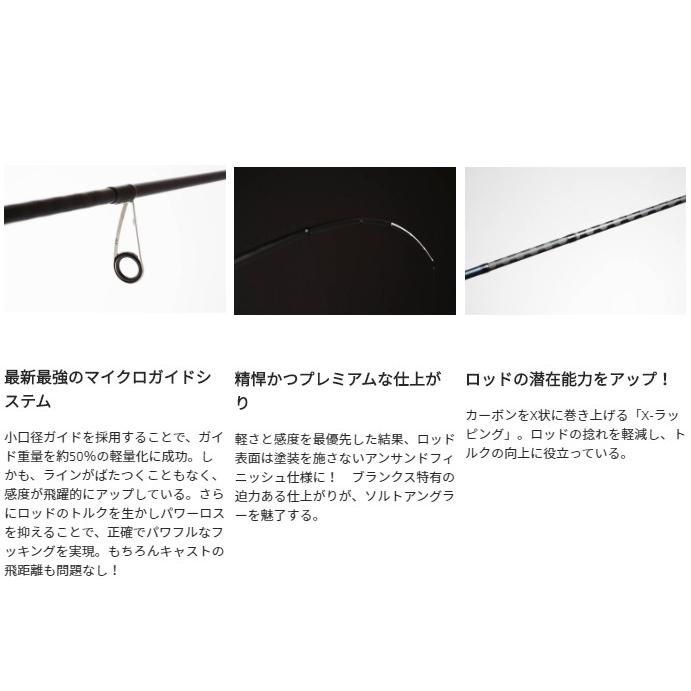 最新最強のマイクロガイドシステム

小口径ガイドを採用することで、ガイド重量を約50%の軽量化に成功。しかも、ラインがばたつくこともなく、感度が飛躍的にアップしている。さらにロッドのトルクを生かしパワーロスを抑えることで、正確でパワフルなフッキングを実現。もちろんキャストの飛距離も問題なし！

精悍かつプレミアムな仕上がり

軽さと感度を最優先した結果、ロッド表面は塗装を施さないアンサンドフィニッシュ仕様に！　ブランクス特有の迫力ある仕上がりが、ソルトアングラーを魅了する。

ロッドの潜在能力をアップ！

カーボンをX状に巻き上げる「X-ラッピング」。ロッドの捻れを軽減し、トルクの向上に役立っている。